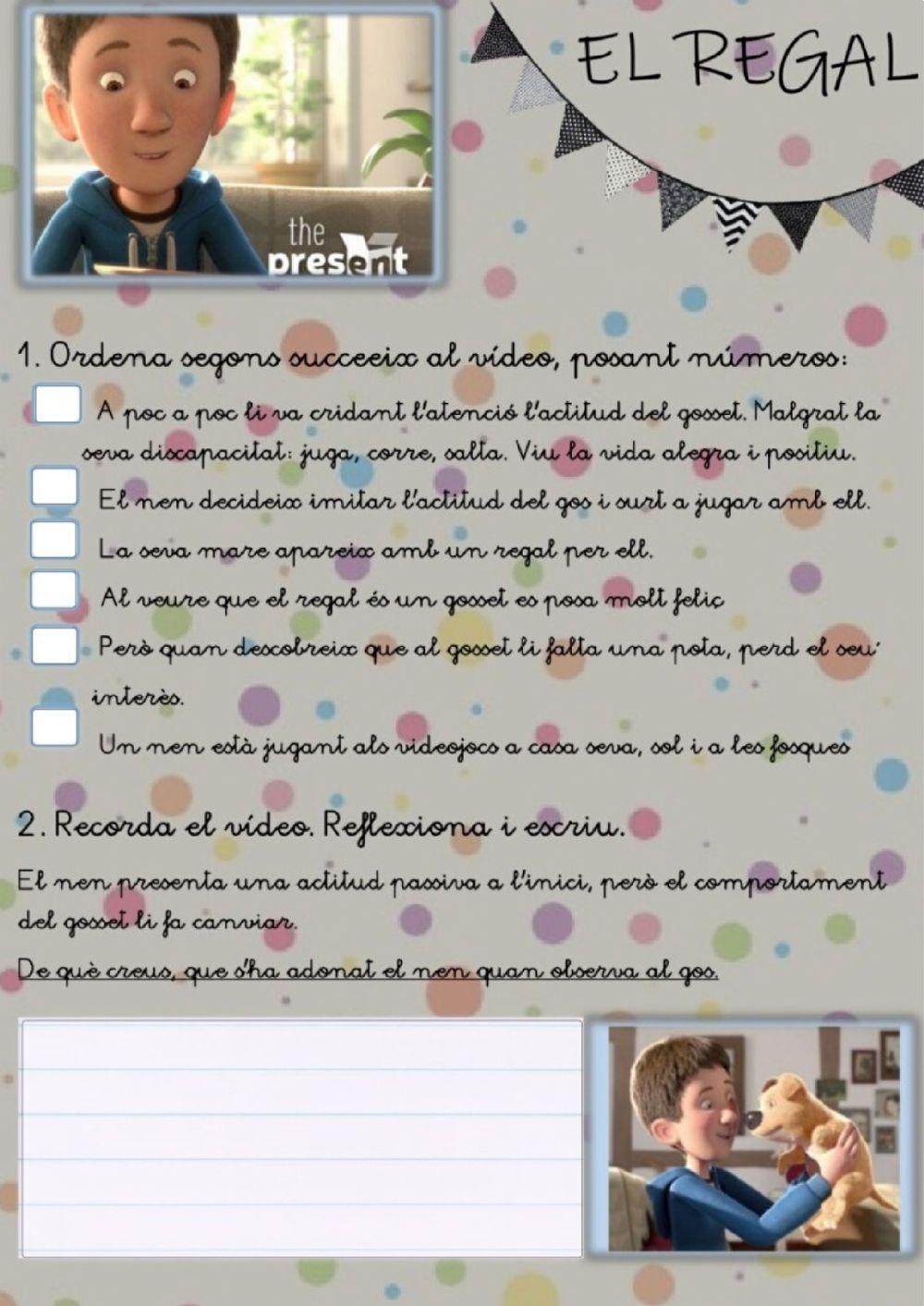 the present

EL REGAL

1. Ordena segons succeeix al vídeo, posant números:

☐ A poc a poc li va cridant l'atenció l'actitud del gosset. Malgrat la seva discapacitat: juga, corre, salta. Viu la vida alegra i positiu.

☐ El nen decideix imitar l'actitud del gos i surt a jugar amb ell.

☐ La seva mare apareix amb un regal per ell.

☐ Al veure que el regal és un gosset es posa molt feliç

☐ Però quan descobreix que al gosset li falta una pota, perd el seu interès.

☐ Un nen està jugant als videojocs a casa seva, sol i a les fosques

2. Recorda el vídeo. Reflexiona i escriu.

El nen presenta una actitud passiva a l'inici, però el comportament del gosset li fa canviar.

De què creus, que s'ha adonat el nen quan observa al gos.